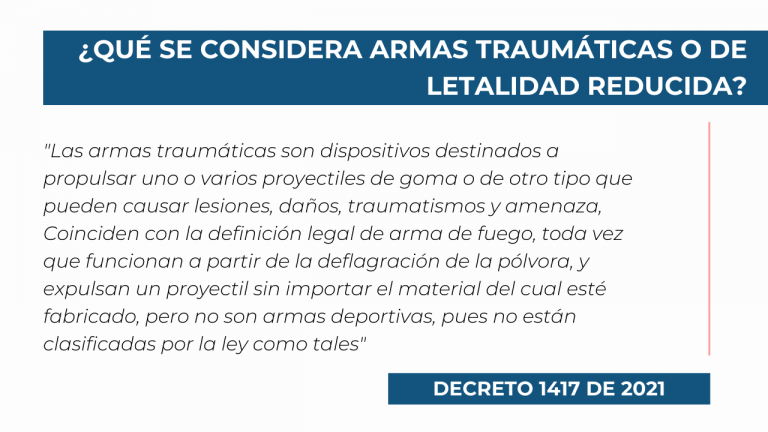 ¿QUÉ SE CONSIDERA ARMAS TRAUMÁTICAS O DE LETALIDAD REDUCIDA?

"Las armas traumáticas son dispositivos destinados a propulsar uno o varios proyectiles de goma o de otro tipo que pueden causar lesiones, daños, traumatismos y amenaza, Coinciden con la definición legal de arma de fuego, toda vez que funcionan a partir de la deflagración de la pólvora, y expulsan un proyectil sin importar el material del cual esté fabricado, pero no son armas deportivas, pues no están clasificadas por la ley como tales"

DECRETO 1417 DE 2021